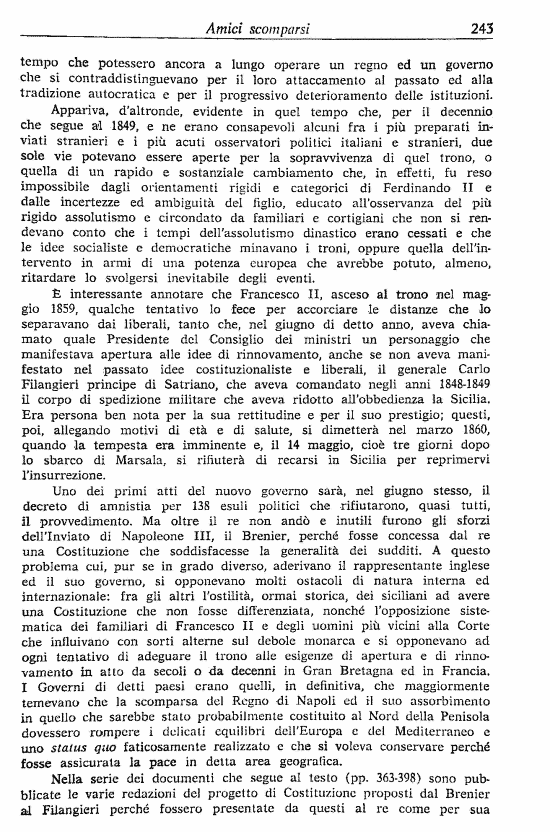 Amici scomparsi 243

tempo che potessero ancora a lungo operare un regno ed un governo che si contraddistinguevano per il loro attaccamento al passato ed alla tradizione autocratica e per il progressivo deterioramento delle istituzioni.

Appariva, d'altronde, evidente in quel tempo che, per il decennio che segue al 1849, e ne erano consapevoli alcuni fra i più preparati inviati stranieri e i più acuti osservatori politici italiani e stranieri, due sole vie potevano essere aperte per la sopravvivenza di quel trono, o quella di un rapido e sostanziale cambiamento che, in effetti, fu reso impossibile dagli orientamenti rigidi e categorici di Ferdinando II e dalle incertezze ed ambiguità del figlio, educato all'osservanza del più rigido assolutismo e circondato da familiari e cortigiani che non si rendevano conto che i tempi dell'assolutismo dinastico erano cessati e che le idee socialiste e democratiche minavano i troni, oppure quella dell'intervento in armi di una potenza europea che avrebbe potuto, almeno, ritardare lo svolgersi inevitabile degli eventi.

È interessante annotare che Francesco II, asceso al trono nel maggio 1859, qualche tentativo lo fece per accorciare le distanze che lo separavano dai liberali, tanto che, nel giugno di detto anno, aveva chiamato quale Presidente del Consiglio dei ministri un personaggio che manifestava apertura alle idee di rinnovamento, anche se non aveva manifestato nel passato idee costituzionaliste e liberali, il generale Carlo Filangieri principe di Satriano, che aveva comandato negli anni 1848-1849 il corpo di spedizione militare che aveva ridotto all'obbedienza la Sicilia. Era persona ben nota per la sua rettitudine e per il suo prestigio; questi, poi, allegando motivi di età e di salute, si dimetterà nel marzo 1860, quando la tempesta era imminente e, il 14 maggio, cioè tre giorni dopo lo sbarco di Marsala, si rifiuterà di recarsi in Sicilia per reprimervi l'insurrezione.

Uno dei primi atti del nuovo governo sarà, nel giugno stesso, il decreto di amnistia per 138 esuli politici che rifiutarono, quasi tutti, il provvedimento. Ma oltre il re non andò e inutili furono gli sforzi dell'Inviato di Napoleone III, il Brenier, perché fosse concessa dal re una Costituzione che soddisfacesse la generalità dei sudditi. A questo problema cui, pur se in grado diverso, aderivano il rappresentante inglese ed il suo governo, si opponevano molti ostacoli di natura interna ed internazionale: fra gli altri l'ostilità, ormai storica, dei siciliani ad avere una Costituzione che non fosse differenziata, nonché l'opposizione sistematica dei familiari di Francesco II e degli uomini più vicini alla Corte che influivano con sorti alterne sul debole monarca e si opponevano ad ogni tentativo di adeguare il trono alle esigenze di apertura e di rinnovamento in atto da secoli o da decenni in Gran Bretagna ed in Francia. I Governi di detti paesi erano quelli, in definitiva, che maggiormente temevano che la scomparsa del Regno di Napoli ed il suo assorbimento in quello che sarebbe stato probabilmente costituito al Nord della Penisola dovessero rompere i delicati equilibri dell'Europa e del Mediterraneo e uno status quo faticosamente realizzato e che si voleva conservare perché fosse assicurata la pace in detta area geografica.

Nella serie dei documenti che segue al testo (pp. 363-398) sono pubblicate le varie redazioni del progetto di Costituzione proposti dal Brenier al Filangieri perché fossero presentate da questi al re come per sua